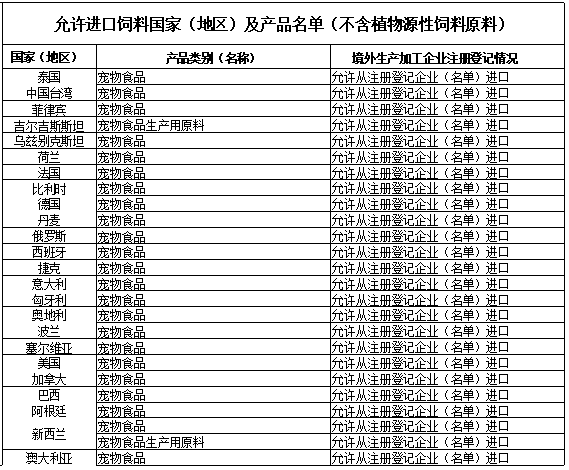 允许进口饲料国家（地区）及产品名单（不含植物源性饲料原料）

| 国家（地区） | 产品类别（名称） | 境外生产加工企业注册登记情况 |
|---|---|---|
| 泰国 | 宠物食品 | 允许从注册登记企业（名单）进口 |
| 中国台湾 | 宠物食品 | 允许从注册登记企业（名单）进口 |
| 菲律宾 | 宠物食品 | 允许从注册登记企业（名单）进口 |
| 吉尔吉斯斯坦 | 宠物食品生产用原料 | 允许从注册登记企业（名单）进口 |
| 乌兹别克斯坦 | 宠物食品 | 允许从注册登记企业（名单）进口 |
| 荷兰 | 宠物食品 | 允许从注册登记企业（名单）进口 |
| 法国 | 宠物食品 | 允许从注册登记企业（名单）进口 |
| 比利时 | 宠物食品 | 允许从注册登记企业（名单）进口 |
| 德国 | 宠物食品 | 允许从注册登记企业（名单）进口 |
| 丹麦 | 宠物食品 | 允许从注册登记企业（名单）进口 |
| 俄罗斯 | 宠物食品 | 允许从注册登记企业（名单）进口 |
| 西班牙 | 宠物食品 | 允许从注册登记企业（名单）进口 |
| 捷克 | 宠物食品 | 允许从注册登记企业（名单）进口 |
| 意大利 | 宠物食品 | 允许从注册登记企业（名单）进口 |
| 匈牙利 | 宠物食品 | 允许从注册登记企业（名单）进口 |
| 奥地利 | 宠物食品 | 允许从注册登记企业（名单）进口 |
| 波兰 | 宠物食品 | 允许从注册登记企业（名单）进口 |
| 塞尔维亚 | 宠物食品 | 允许从注册登记企业（名单）进口 |
| 美国 | 宠物食品 | 允许从注册登记企业（名单）进口 |
| 加拿大 | 宠物食品 | 允许从注册登记企业（名单）进口 |
| 巴西 | 宠物食品 | 允许从注册登记企业（名单）进口 |
| 阿根廷 | 宠物食品 | 允许从注册登记企业（名单）进口 |
| 新西兰 | 宠物食品 | 允许从注册登记企业（名单）进口 |
|  | 宠物食品生产用原料 | 允许从注册登记企业（名单）进口 |
| 澳大利亚 | 宠物食品 | 允许从注册登记企业（名单）进口 |